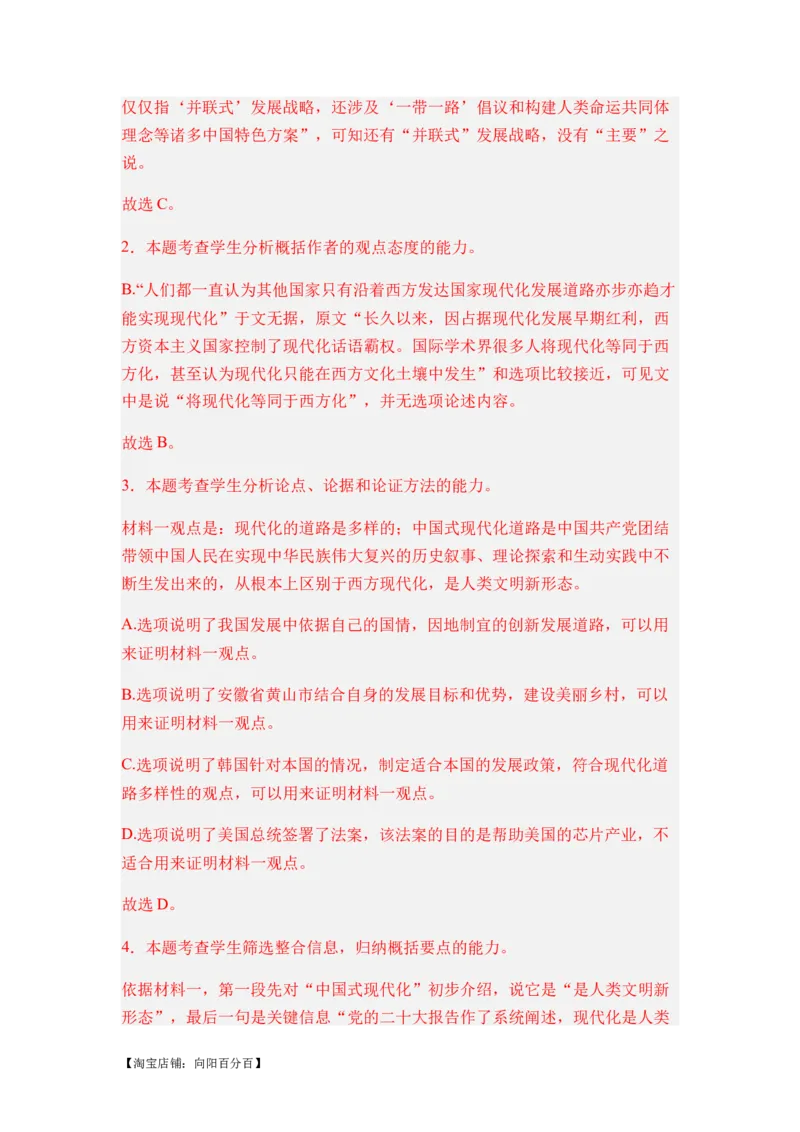 仅仅指‘并联式’发展战略，还涉及‘一带一路’倡议和构建人类命运共同体理念等诸多中国特色方案”，可知还有“并联式”发展战略，没有“主要”之说。

故选 C。

2．本题考查学生分析概括作者的观点态度的能力。

B.“人们都一直认为其他国家只有沿着西方发达国家现代化发展道路亦步亦趋才能实现现代化”于文无据，原文“长久以来，因占据现代化发展早期红利，西方资本主义国家控制了现代化话语霸权。国际学术界很多人将现代化等同于西方化，甚至认为现代化只能在西方文化土壤中发生”和选项比较接近，可见文中是说“将现代化等同于西方化”，并无选项论述内容。

故选 B。

3．本题考查学生分析论点、论据和论证方法的能力。

材料一观点是：现代化的道路是多样的；中国式现代化道路是中国共产党团结带领中国人民在实现中华民族伟大复兴的历史叙事、理论探索和生动实践中不断生发出来的，从根本上区别于西方现代化，是人类文明新形态。

A.选项说明了我国发展中依据自己的国情，因地制宜的创新发展道路，可以用来证明材料一观点。

B.选项说明了安徽省黄山市结合自身的发展目标和优势，建设美丽乡村，可以用来证明材料一观点。

C.选项说明了韩国针对本国的情况，制定适合本国的发展政策，符合现代化道路多样性的观点，可以用来证明材料一观点。

D.选项说明了美国总统签署了法案，该法案的目的是帮助美国的芯片产业，不适合用来证明材料一观点。

故选 D。

4．本题考查学生筛选整合信息，归纳概括要点的能力。

依据材料一，第一段先对“中国式现代化”初步介绍，说它是“是人类文明新形态”，最后一句是关键信息“党的二十大报告作了系统阐述，现代化是人类

【淘宝店铺：向阳百分百】